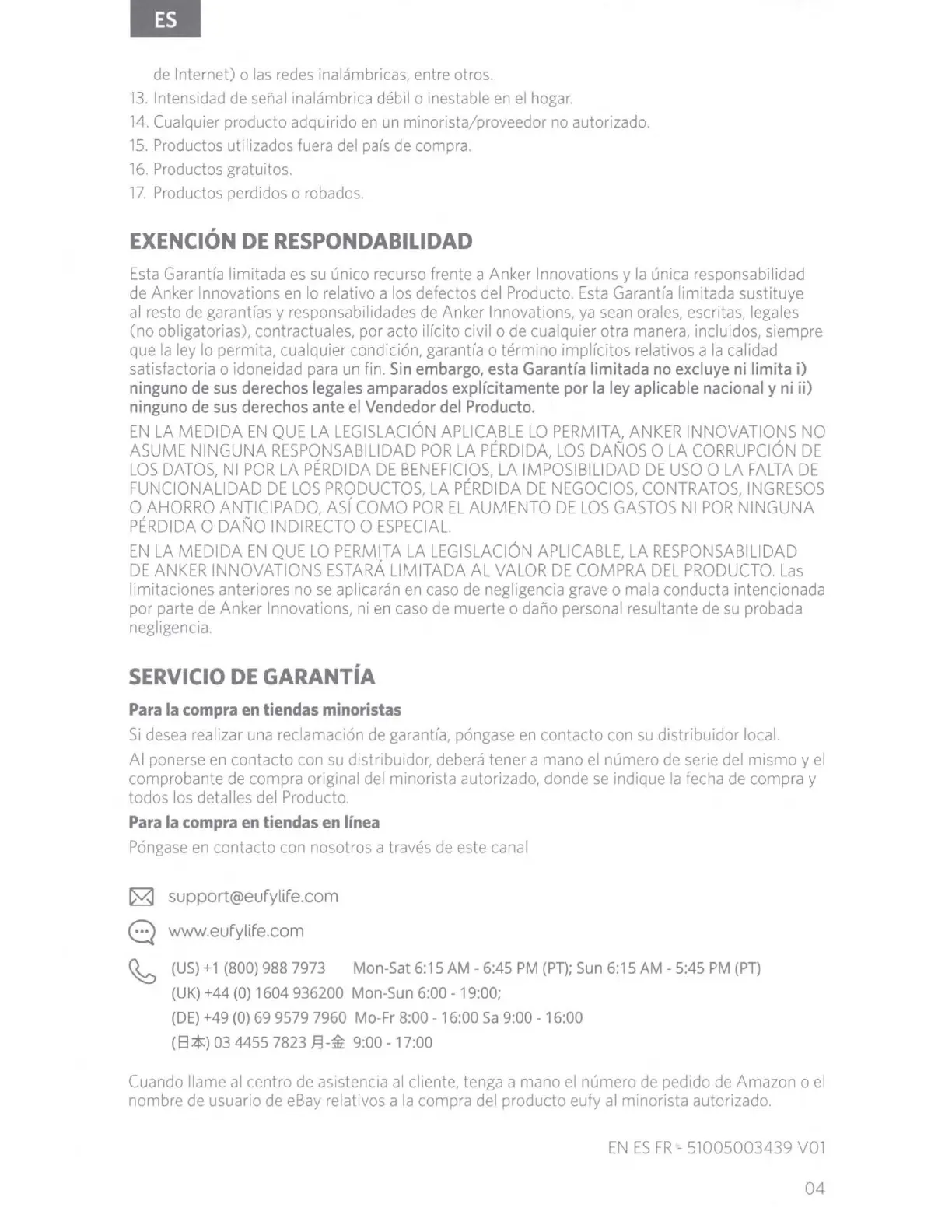 ES

de Internet) o las redes inalámbricas, entre otros.
13. Intensidad de señal inalámbrica débil o inestable en el hogar.
14. Cualquier producto adquirido en un minorista/proveedor no autorizado.
15. Productos utilizados fuera del país de compra.
16. Productos gratuitos.
17. Productos perdidos o robados.

EXENCIÓN DE RESPONDABILIDAD

Esta Garantía limitada es su único recurso frente a Anker Innovations y la única responsabilidad de Anker Innovations en lo relativo a los defectos del Producto. Esta Garantía limitada sustituye al resto de garantías y responsabilidades de Anker Innovations, ya sean orales, escritas, legales (no obligatorias), contractuales, por acto ilícito civil o de cualquier otra manera, incluidos, siempre que la ley lo permita, cualquier condición, garantía o término implícitos relativos a la calidad satisfactoria o idoneidad para un fin. Sin embargo, esta Garantía limitada no excluye ni limita i) ninguno de sus derechos legales amparados explícitamente por la ley aplicable nacional y ni ii) ninguno de sus derechos ante el Vendedor del Producto.

EN LA MEDIDA EN QUE LA LEGISLACIÓN APLICABLE LO PERMITA, ANKER INNOVATIONS NO ASUME NINGUNA RESPONSABILIDAD POR LA PÉRDIDA, LOS DAÑOS O LA CORRUPCIÓN DE LOS DATOS, NI POR LA PÉRDIDA DE BENEFICIOS, LA IMPOSIBILIDAD DE USO O LA FALTA DE FUNCIONALIDAD DE LOS PRODUCTOS, LA PÉRDIDA DE NEGOCIOS, CONTRATOS, INGRESOS O AHORRO ANTICIPADO, ASÍ COMO POR EL AUMENTO DE LOS GASTOS NI POR NINGUNA PÉRDIDA O DAÑO INDIRECTO O ESPECIAL.

EN LA MEDIDA EN QUE LO PERMITA LA LEGISLACIÓN APLICABLE, LA RESPONSABILIDAD DE ANKER INNOVATIONS ESTARÁ LIMITADA AL VALOR DE COMPRA DEL PRODUCTO. Las limitaciones anteriores no se aplicarán en caso de negligencia grave o mala conducta intencionada por parte de Anker Innovations, ni en caso de muerte o daño personal resultante de su probada negligencia.

SERVICIO DE GARANTÍA

Para la compra en tiendas minoristas

Si desea realizar una reclamación de garantía, póngase en contacto con su distribuidor local.

Al ponerse en contacto con su distribuidor, deberá tener a mano el número de serie del mismo y el comprobante de compra original del minorista autorizado, donde se indique la fecha de compra y todos los detalles del Producto.

Para la compra en tiendas en línea

Póngase en contacto con nosotros a través de este canal

support@eufylife.com

www.eufylife.com

(US) +1 (800) 988 7973 Mon-Sat 6:15 AM - 6:45 PM (PT); Sun 6:15 AM - 5:45 PM (PT)
(UK) +44 (0) 1604 936200 Mon-Sun 6:00 - 19:00;
(DE) +49 (0) 69 9579 7960 Mo-Fr 8:00 - 16:00 Sa 9:00 - 16:00
(日本) 03 4455 7823 月-金 9:00 - 17:00

Cuando llame al centro de asistencia al cliente, tenga a mano el número de pedido de Amazon o el nombre de usuario de eBay relativos a la compra del producto eufy al minorista autorizado.

EN ES FR - 51005003439 V01

04